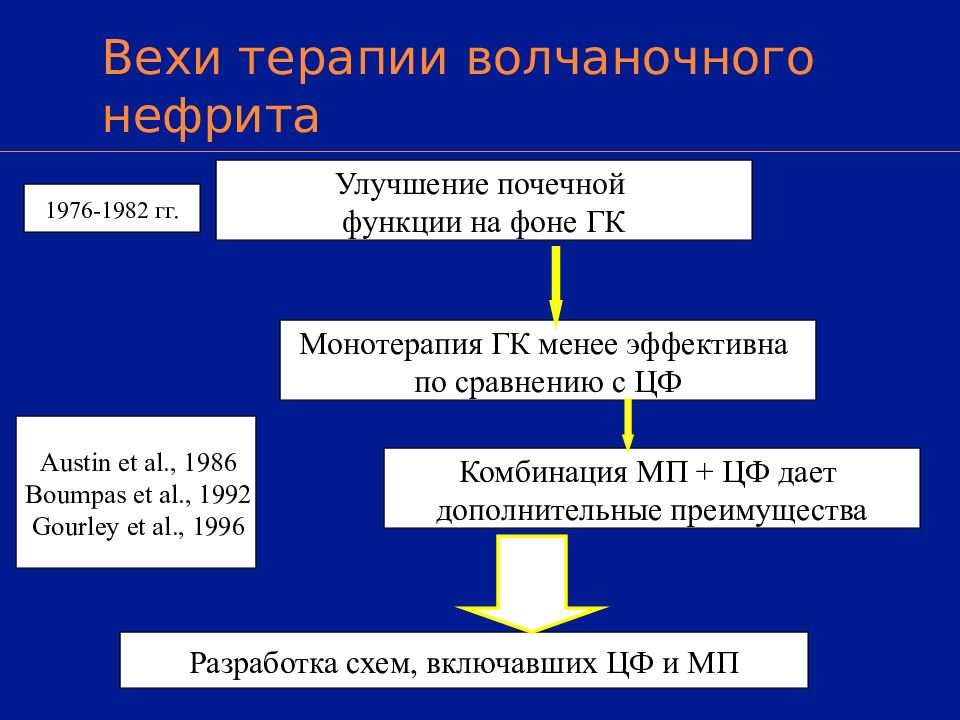 Вехи терапии волчаночного нефрита

1976-1982 гг.

Улучшение почечной функции на фоне ГК

Монотерапия ГК менее эффективна по сравнению с ЦФ

Austin et al., 1986
Boumpas et al., 1992
Gourley et al., 1996

Комбинация МП + ЦФ дает дополнительные преимущества

Разработка схем, включавших ЦФ и МП